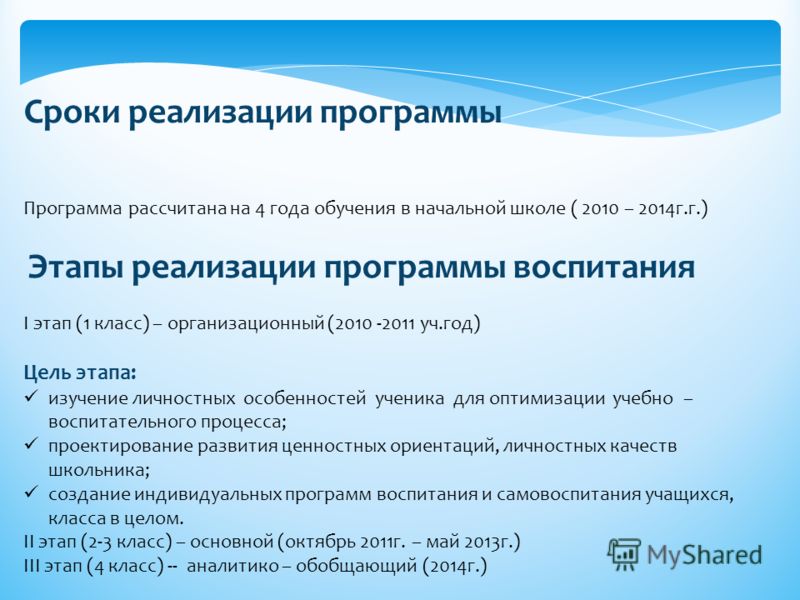 Сроки реализации программы

Программа рассчитана на 4 года обучения в начальной школе ( 2010 – 2014г.г.)

Этапы реализации программы воспитания

I этап (1 класс) – организационный (2010 -2011 уч.год)

Цель этапа:
✓ изучение личностных особенностей ученика для оптимизации учебно – воспитательного процесса;
✓ проектирование развития ценностных ориентаций, личностных качеств школьника;
✓ создание индивидуальных программ воспитания и самовоспитания учащихся, класса в целом.
II этап (2-3 класс) – основной (октябрь 2011г. – май 2013г.)
III этап (4 класс) -- аналитико – обобщающий (2014г.)

MyShared